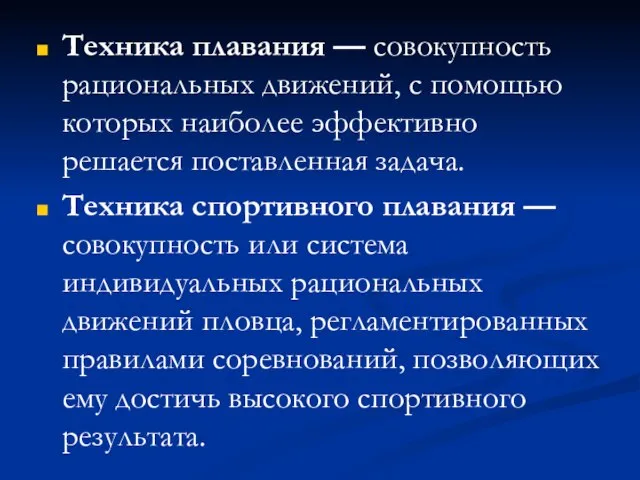 Техника плавания — совокупность рациональных движений, с помощью которых наиболее эффективно решается поставленная задача.

Техника спортивного плавания — совокупность или система индивидуальных рациональных движений пловца, регламентированных правилами соревнований, позволяющих ему достичь высокого спортивного результата.